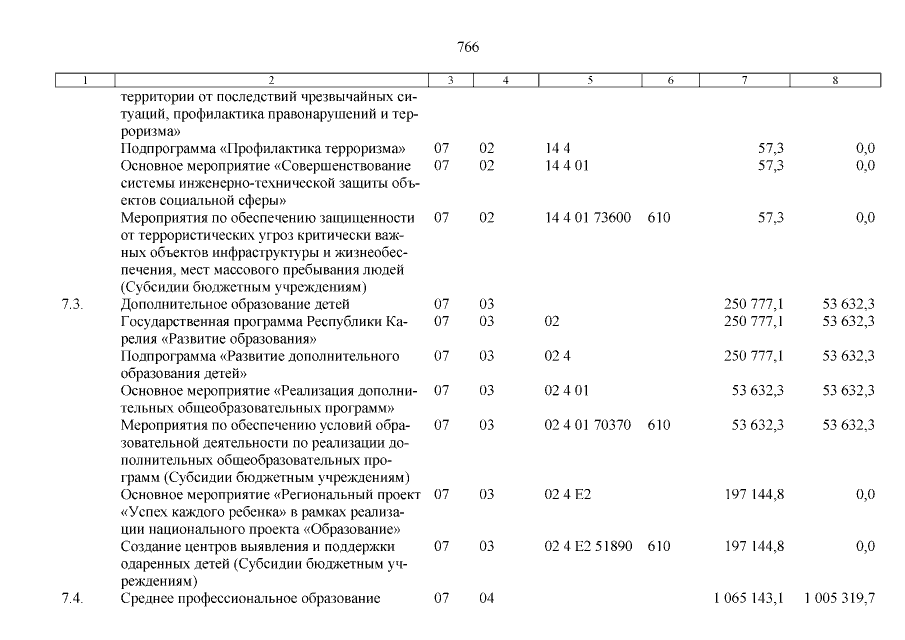 766

| 1 | 2 | 3 | 4 | 5 | 6 | 7 | 8 |
|---|---|---|---|---|---|---|---|
| | территории от последствий чрезвычайных ситуаций, профилактика правонарушений и терроризма» | | | | | | |
| | Подпрограмма «Профилактика терроризма» | 07 | 02 | 14 4 | | 57,3 | 0,0 |
| | Основное мероприятие «Совершенствование системы инженерно-технической защиты объектов социальной сферы» | 07 | 02 | 14 4 01 | | 57,3 | 0,0 |
| | Мероприятия по обеспечению защищенности от террористических угроз критически важных объектов инфраструктуры и жизнеобеспечения, мест массового пребывания людей (Субсидии бюджетным учреждениям) | 07 | 02 | 14 4 01 73600 | 610 | 57,3 | 0,0 |
| 7.3. | Дополнительное образование детей | 07 | 03 | | | 250 777,1 | 53 632,3 |
| | Государственная программа Республики Карелия «Развитие образования» | 07 | 03 | 02 | | 250 777,1 | 53 632,3 |
| | Подпрограмма «Развитие дополнительного образования детей» | 07 | 03 | 02 4 | | 250 777,1 | 53 632,3 |
| | Основное мероприятие «Реализация дополнительных общеобразовательных программ» | 07 | 03 | 02 4 01 | | 53 632,3 | 53 632,3 |
| | Мероприятия по обеспечению условий образовательной деятельности по реализации дополнительных общеобразовательных программ (Субсидии бюджетным учреждениям) | 07 | 03 | 02 4 01 70370 | 610 | 53 632,3 | 53 632,3 |
| | Основное мероприятие «Региональный проект «Успех каждого ребенка» в рамках реализации национального проекта «Образование» | 07 | 03 | 02 4 E2 | | 197 144,8 | 0,0 |
| | Создание центров выявления и поддержки одаренных детей (Субсидии бюджетным учреждениям) | 07 | 03 | 02 4 E2 51890 | 610 | 197 144,8 | 0,0 |
| 7.4. | Среднее профессиональное образование | 07 | 04 | | | 1 065 143,1 | 1 005 319,7 |